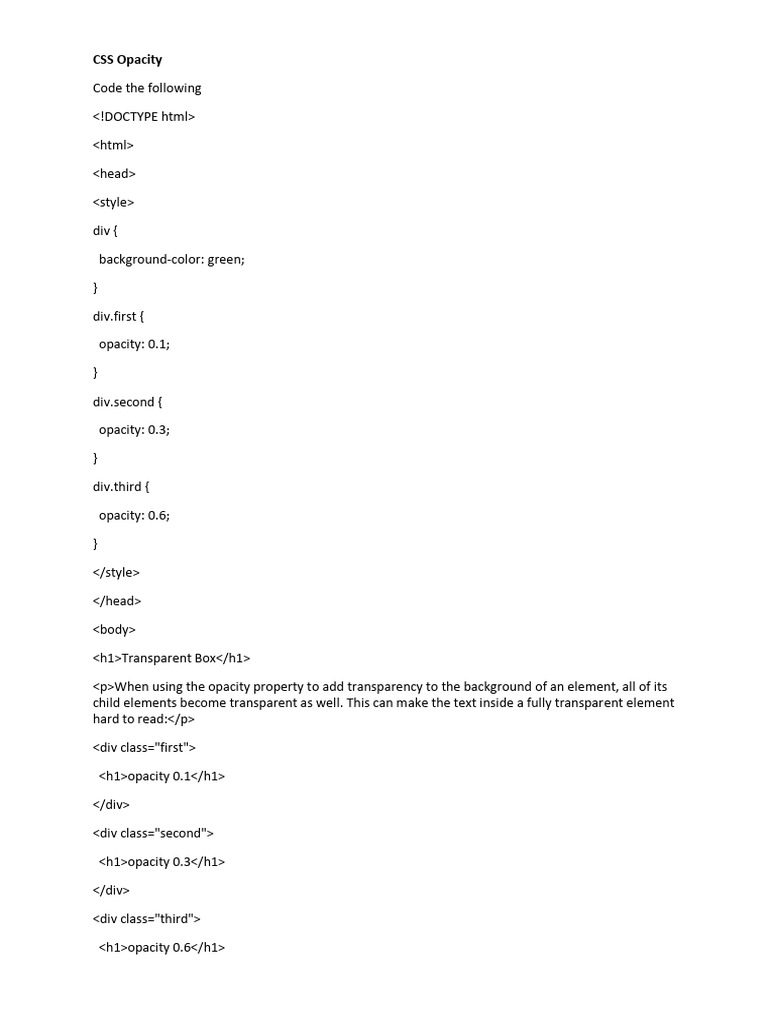 CSS Opacity

Code the following

<!DOCTYPE html>

<html>

<head>

<style>

div {

background-color: green;

}

div.first {

opacity: 0.1;

}

div.second {

opacity: 0.3;

}

div.third {

opacity: 0.6;

}

</style>

</head>

<body>

<h1>Transparent Box</h1>

<p>When using the opacity property to add transparency to the background of an element, all of its child elements become transparent as well. This can make the text inside a fully transparent element hard to read:</p>

<div class="first">

<h1>opacity 0.1</h1>

</div>

<div class="second">

<h1>opacity 0.3</h1>

</div>

<div class="third">

<h1>opacity 0.6</h1>